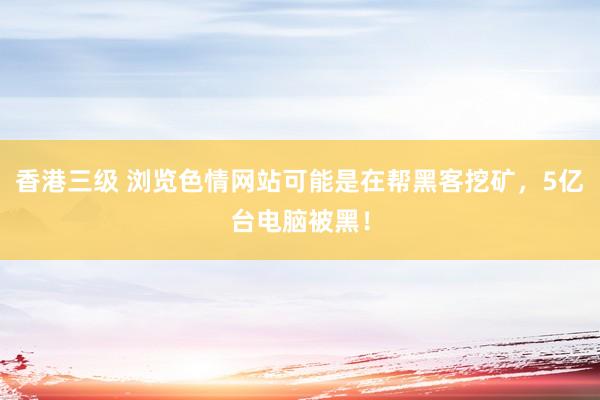 香港三级 浏览色情网站可能是在帮黑客挖矿，5亿台电脑被黑！